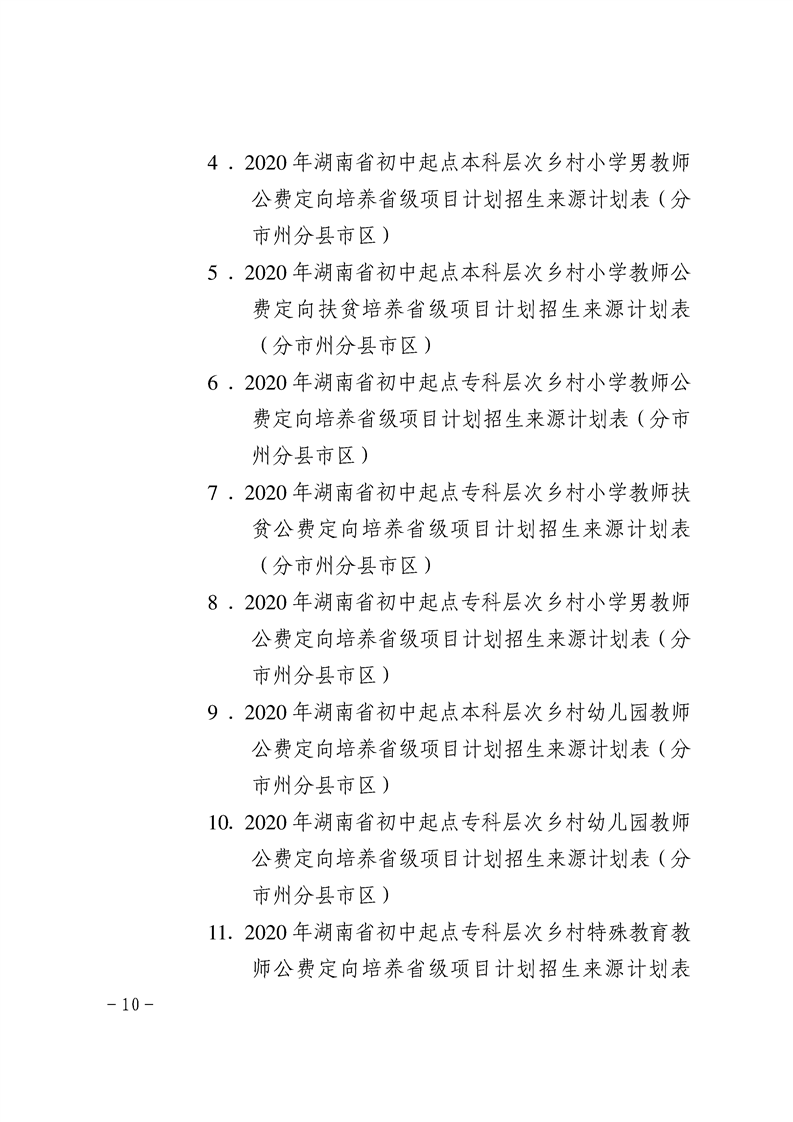 4．2020年湖南省初中起点本科层次乡村小学男教师公费定向培养省级项目计划招生来源计划表（分市州分县市区）

5．2020年湖南省初中起点本科层次乡村小学教师公费定向扶贫培养省级项目计划招生来源计划表（分市州分县市区）

6．2020年湖南省初中起点专科层次乡村小学教师公费定向培养省级项目计划招生来源计划表（分市州分县市区）

7．2020年湖南省初中起点专科层次乡村小学教师扶贫公费定向培养省级项目计划招生来源计划表（分市州分县市区）

8．2020年湖南省初中起点专科层次乡村小学男教师公费定向培养省级项目计划招生来源计划表（分市州分县市区）

9．2020年湖南省初中起点本科层次乡村幼儿园教师公费定向培养省级项目计划招生来源计划表（分市州分县市区）

10. 2020年湖南省初中起点专科层次乡村幼儿园教师公费定向培养省级项目计划招生来源计划表（分市州分县市区）

11. 2020年湖南省初中起点专科层次乡村特殊教育教师公费定向培养省级项目计划招生来源计划表

－10－